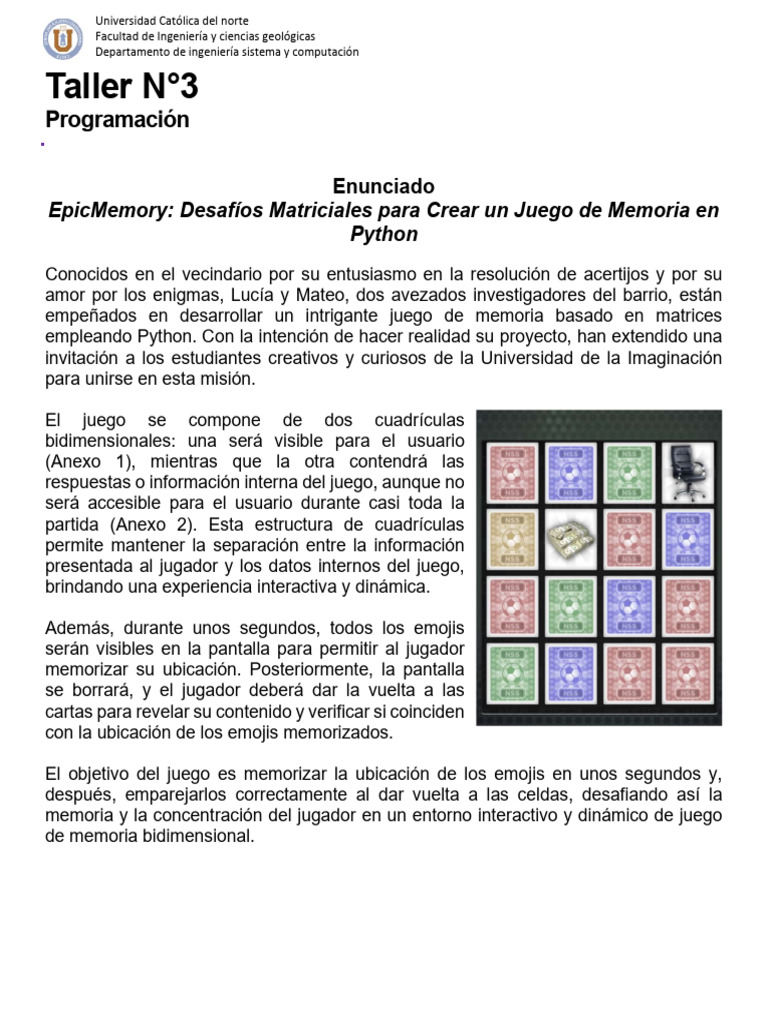 Universidad Católica del norte
Facultad de Ingeniería y ciencias geológicas
Departamento de ingeniería sistema y computación

Taller N°3

Programación

Enunciado

EpicMemory: Desafíos Matriciales para Crear un Juego de Memoria en Python

Conocidos en el vecindario por su entusiasmo en la resolución de acertijos y por su amor por los enigmas, Lucía y Mateo, dos avezados investigadores del barrio, están empeñados en desarrollar un intrigante juego de memoria basado en matrices empleando Python. Con la intención de hacer realidad su proyecto, han extendido una invitación a los estudiantes creativos y curiosos de la Universidad de la Imaginación para unirse en esta misión.

El juego se compone de dos cuadrículas bidimensionales: una será visible para el usuario (Anexo 1), mientras que la otra contendrá las respuestas o información interna del juego, aunque no será accesible para el usuario durante casi toda la partida (Anexo 2). Esta estructura de cuadrículas permite mantener la separación entre la información presentada al jugador y los datos internos del juego, brindando una experiencia interactiva y dinámica.

Además, durante unos segundos, todos los emojis serán visibles en la pantalla para permitir al jugador memorizar su ubicación. Posteriormente, la pantalla se borrará, y el jugador deberá dar la vuelta a las cartas para revelar su contenido y verificar si coinciden con la ubicación de los emojis memorizados.

El objetivo del juego es memorizar la ubicación de los emojis en unos segundos y, después, emparejarlos correctamente al dar vuelta a las celdas, desafiando así la memoria y la concentración del jugador en un entorno interactivo y dinámico de juego de memoria bidimensional.